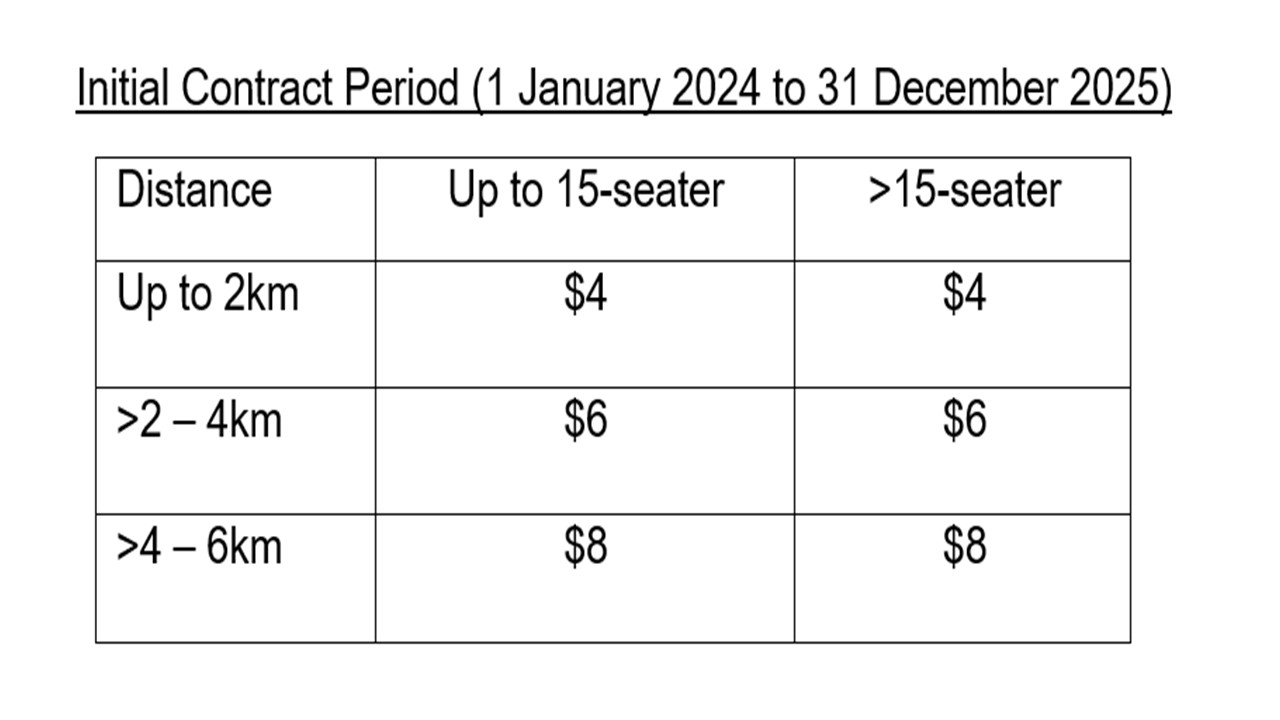 Initial Contract Period (1 January 2024 to 31 December 2025)

| Distance | Up to 15-seater | >15-seater |
|---|---|---|
| Up to 2km | \$4 | \$4 |
| >2 – 4km | \$6 | \$6 |
| >4 – 6km | \$8 | \$8 |